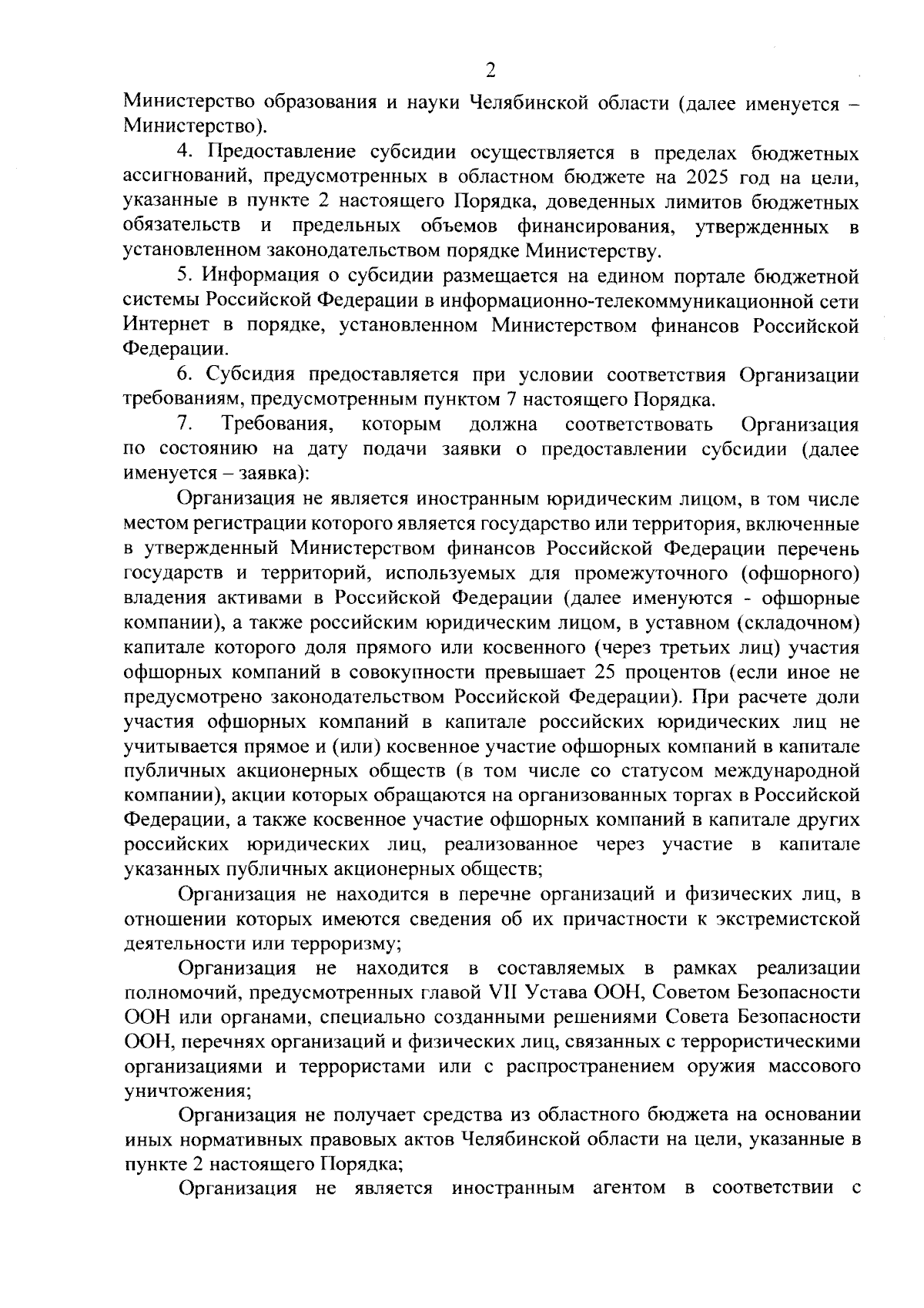 2

Министерство образования и науки Челябинской области (далее именуется – Министерство).

4. Предоставление субсидии осуществляется в пределах бюджетных ассигнований, предусмотренных в областном бюджете на 2025 год на цели, указанные в пункте 2 настоящего Порядка, доведенных лимитов бюджетных обязательств и предельных объемов финансирования, утвержденных в установленном законодательством порядке Министерству.

5. Информация о субсидии размещается на едином портале бюджетной системы Российской Федерации в информационно-телекоммуникационной сети Интернет в порядке, установленном Министерством финансов Российской Федерации.

6. Субсидия предоставляется при условии соответствия Организации требованиям, предусмотренным пунктом 7 настоящего Порядка.

7. Требования, которым должна соответствовать Организация по состоянию на дату подачи заявки о предоставлении субсидии (далее именуется – заявка):

Организация не является иностранным юридическим лицом, в том числе местом регистрации которого является государство или территория, включенные в утвержденный Министерством финансов Российской Федерации перечень государств и территорий, используемых для промежуточного (офшорного) владения активами в Российской Федерации (далее именуются - офшорные компании), а также российским юридическим лицом, в уставном (складочном) капитале которого доля прямого или косвенного (через третьих лиц) участия офшорных компаний в совокупности превышает 25 процентов (если иное не предусмотрено законодательством Российской Федерации). При расчете доли участия офшорных компаний в капитале российских юридических лиц не учитывается прямое и (или) косвенное участие офшорных компаний в капитале публичных акционерных обществ (в том числе со статусом международной компании), акции которых обращаются на организованных торгах в Российской Федерации, а также косвенное участие офшорных компаний в капитале других российских юридических лиц, реализованное через участие в капитале указанных публичных акционерных обществ;

Организация не находится в перечне организаций и физических лиц, в отношении которых имеются сведения об их причастности к экстремистской деятельности или терроризму;

Организация не находится в составляемых в рамках реализации полномочий, предусмотренных главой VII Устава ООН, Советом Безопасности ООН или органами, специально созданными решениями Совета Безопасности ООН, перечнях организаций и физических лиц, связанных с террористическими организациями и террористами или с распространением оружия массового уничтожения;

Организация не получает средства из областного бюджета на основании иных нормативных правовых актов Челябинской области на цели, указанные в пункте 2 настоящего Порядка;

Организация не является иностранным агентом в соответствии с